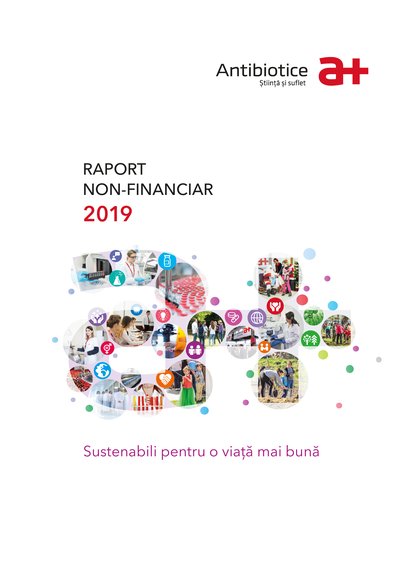 Antibiotice
Știință și suflet
a+

RAPORT
NON-FINANCIAR
2019

Sustenabili pentru o viață mai bună